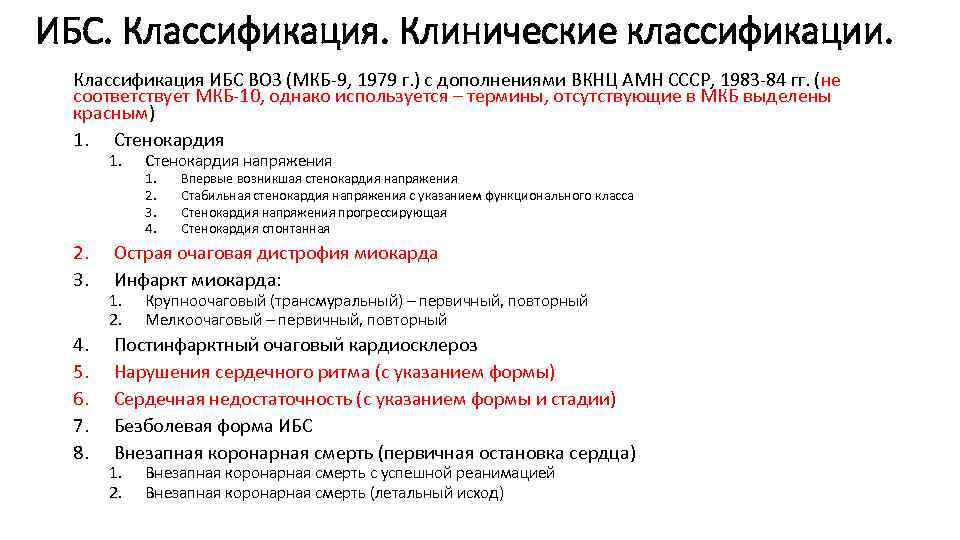 ИБС. Классификация. Клинические классификации.

Классификация ИБС ВОЗ (МКБ-9, 1979 г.) с дополнениями ВКНЦ АМН СССР, 1983-84 гг. (не соответствует МКБ-10, однако используется – термины, отсутствующие в МКБ выделены красным)

1. Стенокардия
 1. Стенокардия напряжения
  1. Впервые возникшая стенокардия напряжения
  2. Стабильная стенокардия напряжения с указанием функционального класса
  3. Стенокардия напряжения прогрессирующая
  4. Стенокардия спонтанная
2. Острая очаговая дистрофия миокарда
3. Инфаркт миокарда:
 1. Крупноочаговый (трансмуральный) – первичный, повторный
 2. Мелкоочаговый – первичный, повторный
4. Постинфарктный очаговый кардиосклероз
5. Нарушения сердечного ритма (с указанием формы)
6. Сердечная недостаточность (с указанием формы и стадии)
7. Безболевая форма ИБС
8. Внезапная коронарная смерть (первичная остановка сердца)
 1. Внезапная коронарная смерть с успешной реанимацией
 2. Внезапная коронарная смерть (летальный исход)